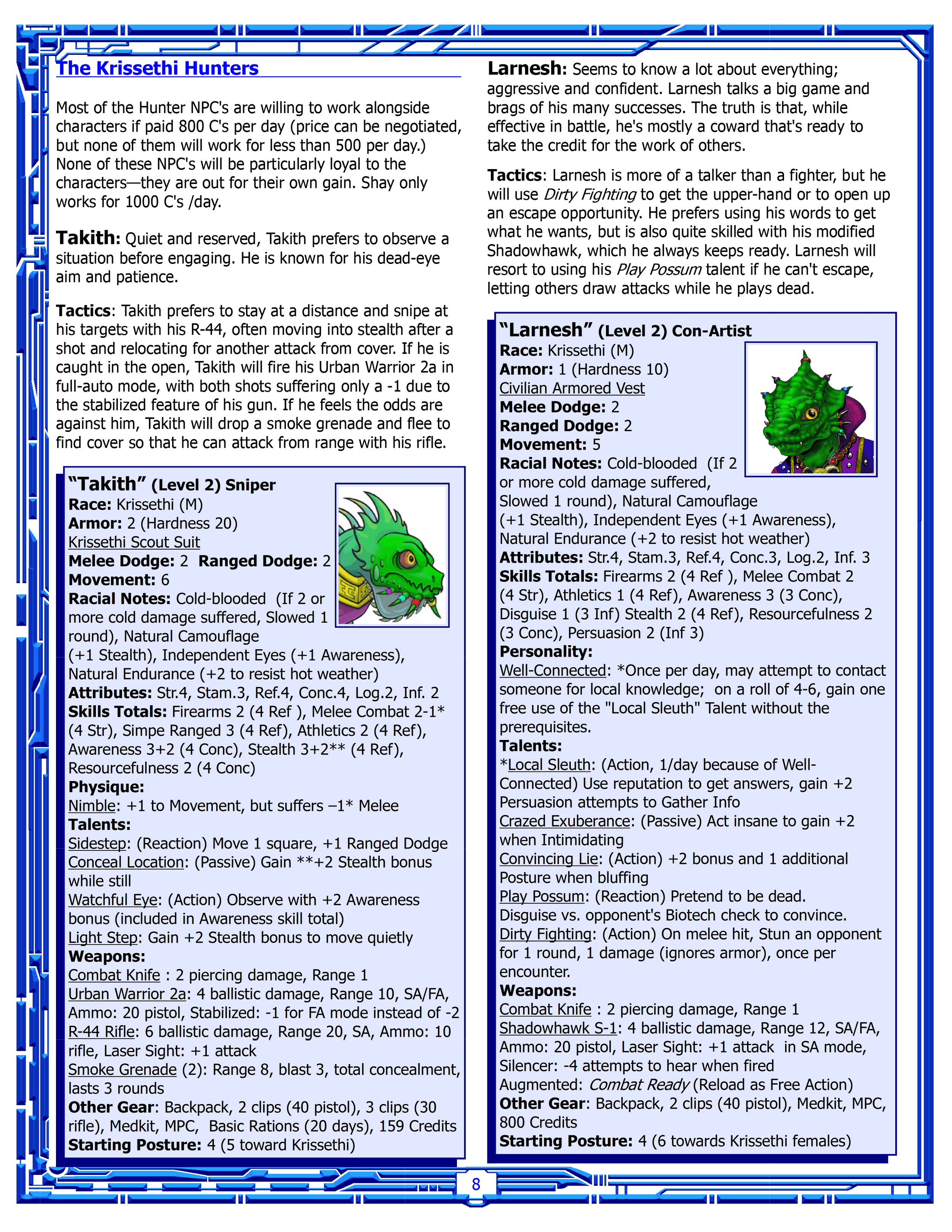 The Krissethi Hunters

Most of the Hunter NPC's are willing to work alongside characters if paid 800 C's per day (price can be negotiated, but none of them will work for less than 500 per day.) None of these NPC's will be particularly loyal to the characters—they are out for their own gain. Shay only works for 1000 C's /day.

Takith: Quiet and reserved, Takith prefers to observe a situation before engaging. He is known for his dead-eye aim and patience.

Tactics: Takith prefers to stay at a distance and snipe at his targets with his R-44, often moving into stealth after a shot and relocating for another attack from cover. If he is caught in the open, Takith will fire his Urban Warrior 2a in full-auto mode, with both shots suffering only a -1 due to the stabilized feature of his gun. If he feels the odds are against him, Takith will drop a smoke grenade and flee to find cover so that he can attack from range with his rifle.

"Takith" (Level 2) Sniper
Race: Krissethi (M)
Armor: 2 (Hardness 20)
Krissethi Scout Suit
Melee Dodge: 2 Ranged Dodge: 2
Movement: 6
Racial Notes: Cold-blooded (If 2 or more cold damage suffered, Slowed 1 round), Natural Camouflage (+1 Stealth), Independent Eyes (+1 Awareness), Natural Endurance (+2 to resist hot weather)
Attributes: Str.4, Stam.3, Ref.4, Conc.4, Log.2, Inf. 2
Skills Totals: Firearms 2 (4 Ref ), Melee Combat 2-1* (4 Str), Simpe Ranged 3 (4 Ref), Athletics 2 (4 Ref), Awareness 3+2 (4 Conc), Stealth 3+2** (4 Ref), Resourcefulness 2 (4 Conc)
Physique:
Nimble: +1 to Movement, but suffers –1* Melee
Talents:
Sidestep: (Reaction) Move 1 square, +1 Ranged Dodge
Conceal Location: (Passive) Gain **+2 Stealth bonus while still
Watchful Eye: (Action) Observe with +2 Awareness bonus (included in Awareness skill total)
Light Step: Gain +2 Stealth bonus to move quietly
Weapons:
Combat Knife : 2 piercing damage, Range 1
Urban Warrior 2a: 4 ballistic damage, Range 10, SA/FA, Ammo: 20 pistol, Stabilized: -1 for FA mode instead of -2
R-44 Rifle: 6 ballistic damage, Range 20, SA, Ammo: 10 rifle, Laser Sight: +1 attack
Smoke Grenade (2): Range 8, blast 3, total concealment, lasts 3 rounds
Other Gear: Backpack, 2 clips (40 pistol), 3 clips (30 rifle), Medkit, MPC, Basic Rations (20 days), 159 Credits
Starting Posture: 4 (5 toward Krissethi)

Larnesh: Seems to know a lot about everything; aggressive and confident. Larnesh talks a big game and brags of his many successes. The truth is that, while effective in battle, he's mostly a coward that's ready to take the credit for the work of others.

Tactics: Larnesh is more of a talker than a fighter, but he will use Dirty Fighting to get the upper-hand or to open up an escape opportunity. He prefers using his words to get what he wants, but is also quite skilled with his modified Shadowhawk, which he always keeps ready. Larnesh will resort to using his Play Possum talent if he can't escape, letting others draw attacks while he plays dead.

"Larnesh" (Level 2) Con-Artist
Race: Krissethi (M)
Armor: 1 (Hardness 10)
Civilian Armored Vest
Melee Dodge: 2
Ranged Dodge: 2
Movement: 5
Racial Notes: Cold-blooded (If 2 or more cold damage suffered, Slowed 1 round), Natural Camouflage (+1 Stealth), Independent Eyes (+1 Awareness), Natural Endurance (+2 to resist hot weather)
Attributes: Str.4, Stam.3, Ref.4, Conc.3, Log.2, Inf. 3
Skills Totals: Firearms 2 (4 Ref ), Melee Combat 2 (4 Str), Athletics 1 (4 Ref), Awareness 3 (3 Conc), Disguise 1 (3 Inf) Stealth 2 (4 Ref), Resourcefulness 2 (3 Conc), Persuasion 2 (Inf 3)
Personality:
Well-Connected: *Once per day, may attempt to contact someone for local knowledge; on a roll of 4-6, gain one free use of the "Local Sleuth" Talent without the prerequisites.
Talents:
*Local Sleuth: (Action, 1/day because of Well-Connected) Use reputation to get answers, gain +2 Persuasion attempts to Gather Info
Crazed Exuberance: (Passive) Act insane to gain +2 when Intimidating
Convincing Lie: (Action) +2 bonus and 1 additional Posture when bluffing
Play Possum: (Reaction) Pretend to be dead. Disguise vs. opponent's Biotech check to convince.
Dirty Fighting: (Action) On melee hit, Stun an opponent for 1 round, 1 damage (ignores armor), once per encounter.
Weapons:
Combat Knife : 2 piercing damage, Range 1
Shadowhawk S-1: 4 ballistic damage, Range 12, SA/FA, Ammo: 20 pistol, Laser Sight: +1 attack in SA mode, Silencer: -4 attempts to hear when fired
Augmented: Combat Ready (Reload as Free Action)
Other Gear: Backpack, 2 clips (40 pistol), Medkit, MPC, 800 Credits
Starting Posture: 4 (6 towards Krissethi females)

8